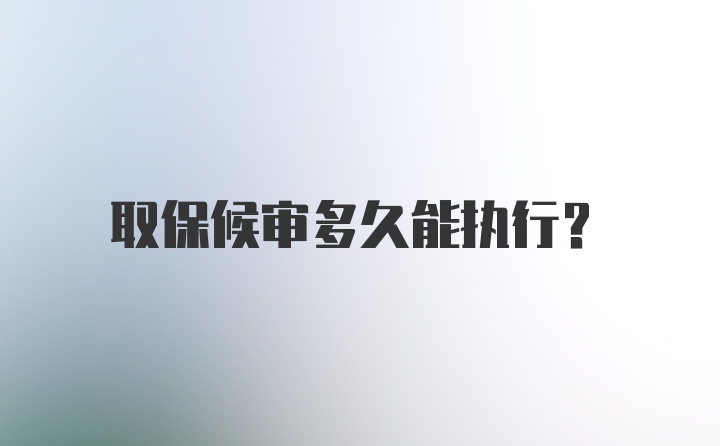 取保候审多久能执行?